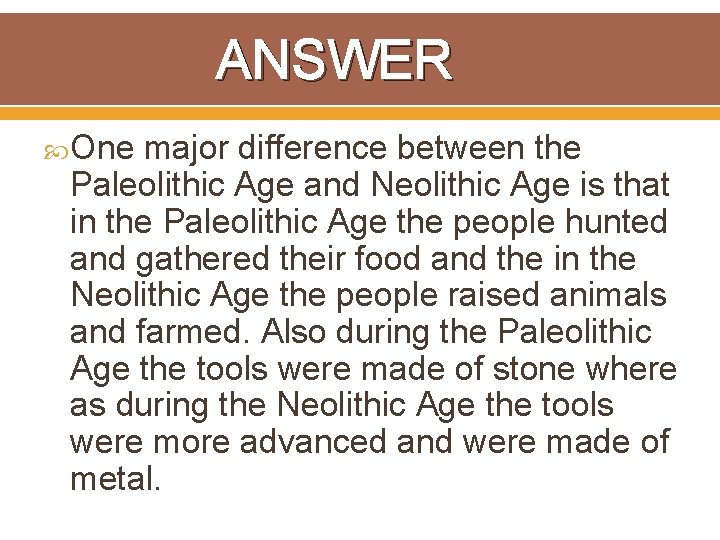 ANSWER

One major difference between the Paleolithic Age and Neolithic Age is that in the Paleolithic Age the people hunted and gathered their food and the in the Neolithic Age the people raised animals and farmed. Also during the Paleolithic Age the tools were made of stone where as during the Neolithic Age the tools were more advanced and were made of metal.